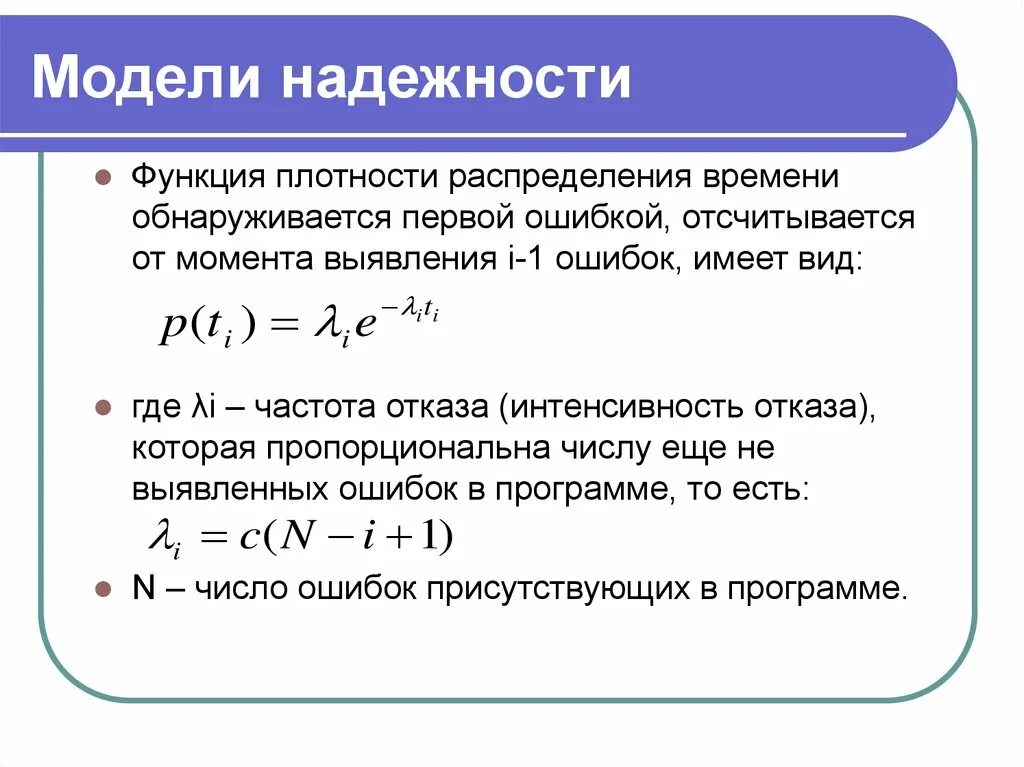 Модели надежности

Функция плотности распределения времени обнаруживается первой ошибкой, отсчитывается от момента выявления i-1 ошибок, имеет вид:

$p(t_i) = \lambda_i e^{-\lambda_i t_i}$

где λi – частота отказа (интенсивность отказа), которая пропорциональна числу еще не выявленных ошибок в программе, то есть:

$\lambda_i = c(N - i + 1)$

N – число ошибок присутствующих в программе.